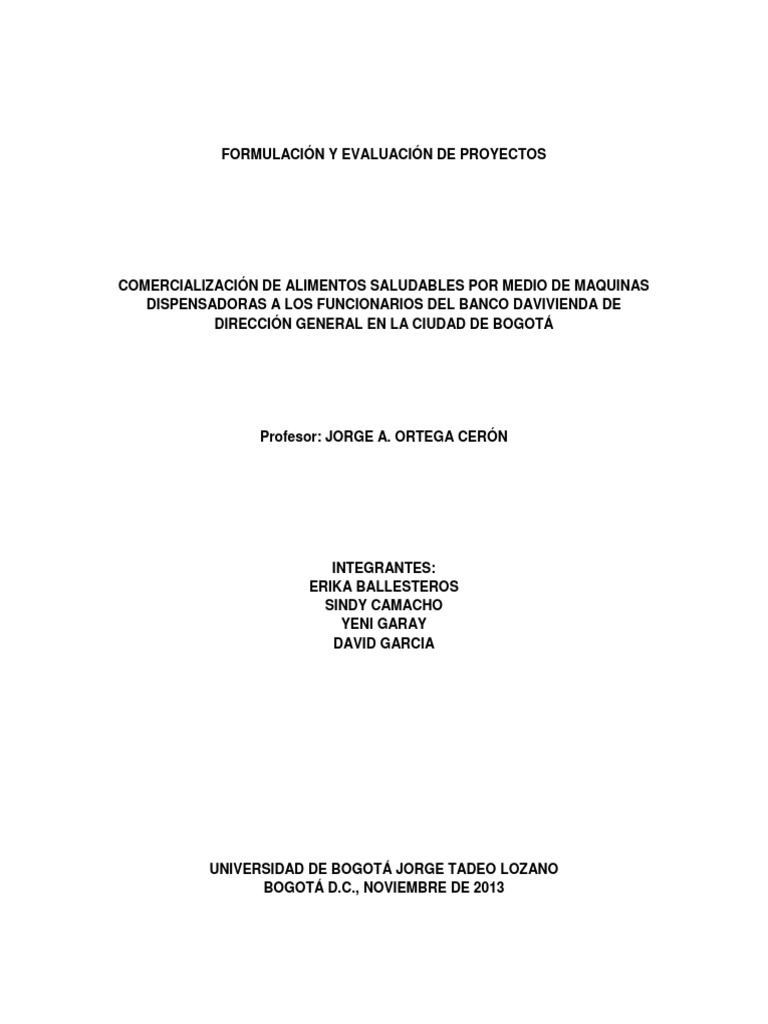 FORMULACIÓN Y EVALUACIÓN DE PROYECTOS

COMERCIALIZACIÓN DE ALIMENTOS SALUDABLES POR MEDIO DE MAQUINAS DISPENSADORAS A LOS FUNCIONARIOS DEL BANCO DAVIVIENDA DE DIRECCIÓN GENERAL EN LA CIUDAD DE BOGOTÁ

Profesor: JORGE A. ORTEGA CERÓN

INTEGRANTES:
ERIKA BALLESTEROS
SINDY CAMACHO
YENI GARAY
DAVID GARCIA

UNIVERSIDAD DE BOGOTÁ JORGE TADEO LOZANO
BOGOTÁ D.C., NOVIEMBRE DE 2013